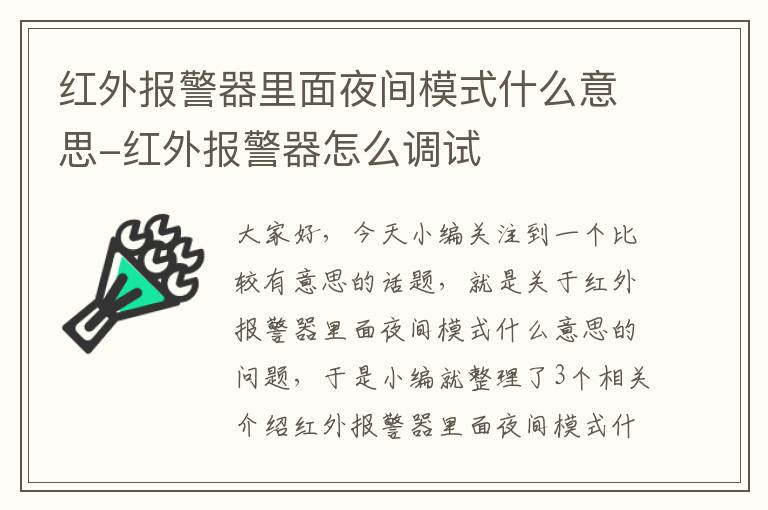 红外报警器里面夜间模式什么意思-红外报警器怎么调试

大家好，今天小编关注到一个比较有意思的话题，就是关于红外报警器里面夜间模式什么意思的问题，于是小编就整理了3个相关介绍红外报警器里面夜间模式什